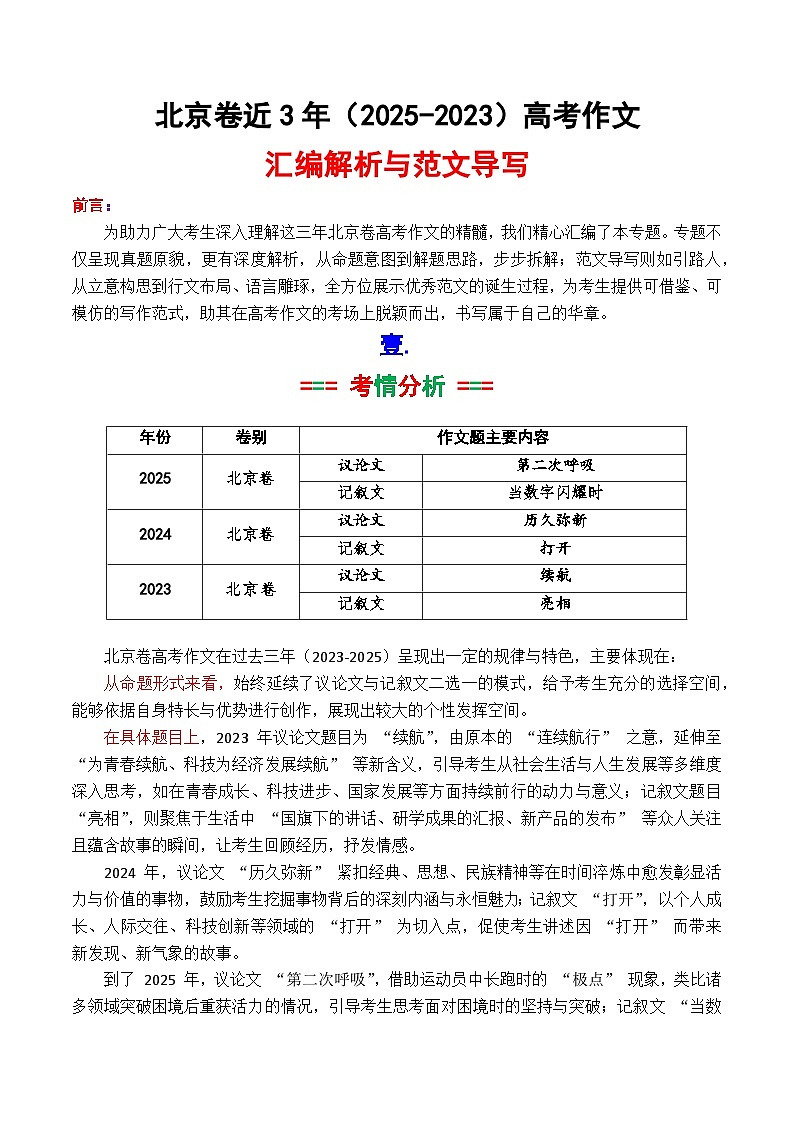 北京卷近 3 年（2025-2023）高考作文

汇编解析与范文导写

前言：

为助力广大考生深入理解这三年北京卷高考作文的精髓，我们精心汇编了本专题。专题不仅呈现真题原貌，更有深度解析，从命题意图到解题思路，步步拆解；范文导写则如引路人，从立意构思到行文布局、语言雕琢，全方位展示优秀范文的诞生过程，为考生提供可借鉴、可模仿的写作范式，助其在高考作文的考场上脱颖而出，书写属于自己的华章。

壹.

=== 考情分析 ===

| 年份 | 卷别 | 作文题主要内容 | |
|---|---|---|---|
| 2025 | 北京卷 | 议论文 | 第二次呼吸 |
| | | 记叙文 | 当数字闪耀时 |
| 2024 | 北京卷 | 议论文 | 历久弥新 |
| | | 记叙文 | 打开 |
| 2023 | 北京卷 | 议论文 | 续航 |
| | | 记叙文 | 亮相 |

北京卷高考作文在过去三年（2023-2025）呈现出一定的规律与特色，主要体现在：

从命题形式来看，始终延续了议论文与记叙文二选一的模式，给予考生充分的选择空间，能够依据自身特长与优势进行创作，展现出较大的个性发挥空间。

在具体题目上，2023 年议论文题目为 “续航”，由原本的 “连续航行” 之意，延伸至 “为青春续航、科技为经济发展续航” 等新含义，引导考生从社会生活与人生发展等多维度深入思考，如在青春成长、科技进步、国家发展等方面持续前行的动力与意义；记叙文题目 “亮相”，则聚焦于生活中 “国旗下的讲话、研学成果的汇报、新产品的发布” 等众人关注且蕴含故事的瞬间，让考生回顾经历，抒发情感。

2024 年，议论文 “历久弥新” 紧扣经典、思想、民族精神等在时间淬炼中愈发彰显活力与价值的事物，鼓励考生挖掘事物背后的深刻内涵与永恒魅力；记叙文 “打开”，以个人成长、人际交往、科技创新等领域的 “打开” 为切入点，促使考生讲述因 “打开” 而带来新发现、新气象的故事。

到了 2025 年，议论文 “第二次呼吸”，借助运动员中长跑时的 “极点” 现象，类比诸多领域突破困境后重获活力的情况，引导考生思考面对困境时的坚持与突破；记叙文 “当数